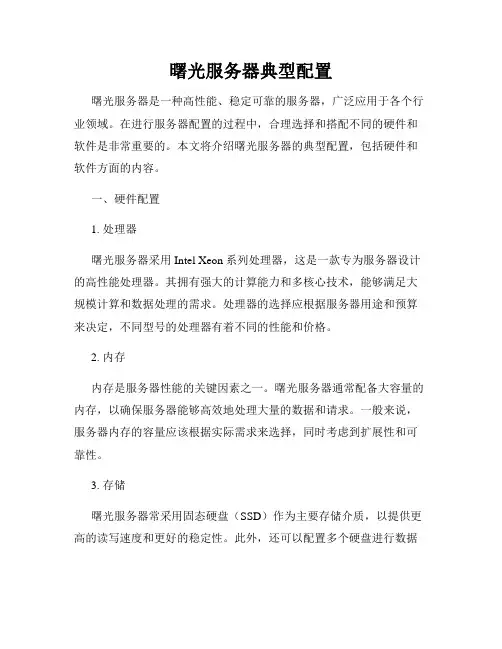 曙光服务器典型配置

曙光服务器是一种高性能、稳定可靠的服务器，广泛应用于各个行业领域。在进行服务器配置的过程中，合理选择和搭配不同的硬件和软件是非常重要的。本文将介绍曙光服务器的典型配置，包括硬件和软件方面的内容。

一、硬件配置

1. 处理器

曙光服务器采用 Intel Xeon 系列处理器，这是一款专为服务器设计的高性能处理器。其拥有强大的计算能力和多核心技术，能够满足大规模计算和数据处理的需求。处理器的选择应根据服务器用途和预算来决定，不同型号的处理器有着不同的性能和价格。

2. 内存

内存是服务器性能的关键因素之一。曙光服务器通常配备大容量的内存，以确保服务器能够高效地处理大量的数据和请求。一般来说，服务器内存的容量应该根据实际需求来选择，同时考虑到扩展性和可靠性。

3. 存储

曙光服务器常采用固态硬盘（SSD）作为主要存储介质，以提供更高的读写速度和更好的稳定性。此外，还可以配置多个硬盘进行数据